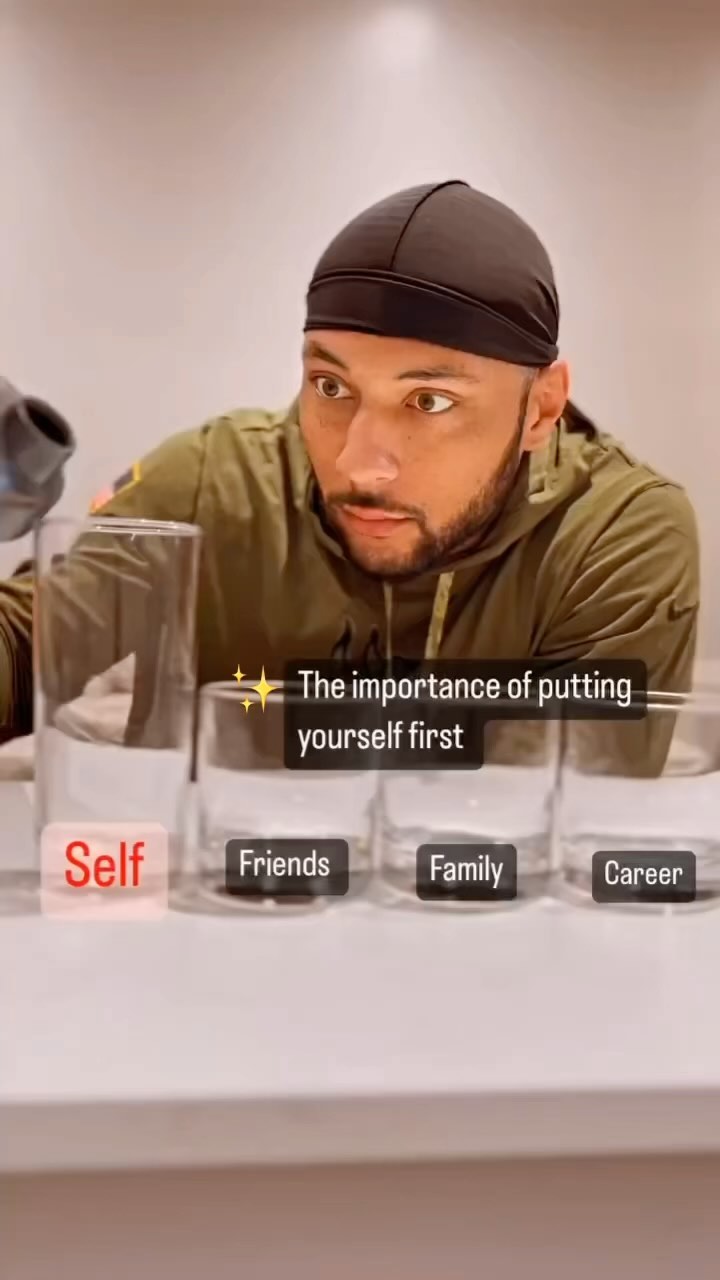 ✨ The importance of putting yourself first

Self

Friends

Family

Career